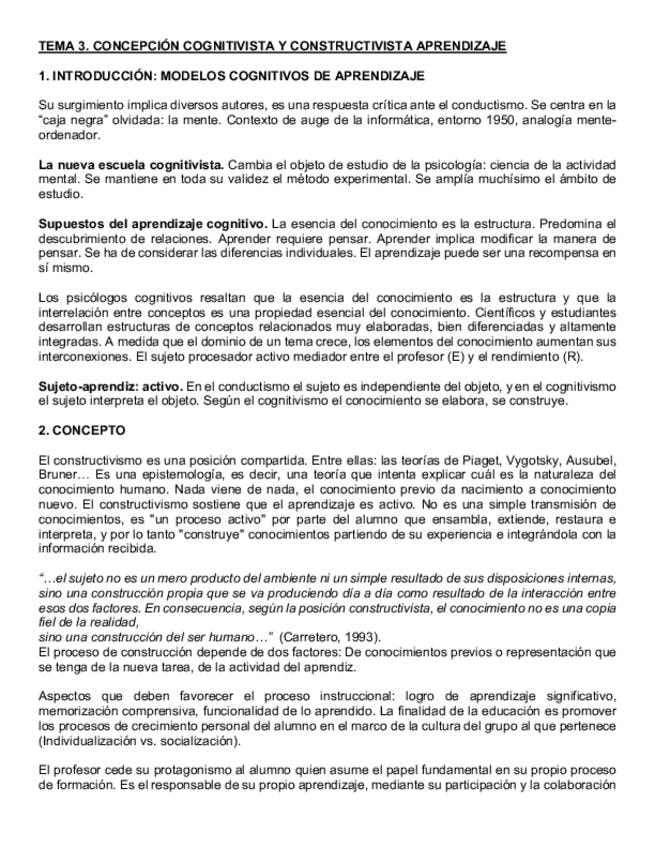 TEMA 3. CONCEPCIÓN COGNITIVISTA Y CONSTRUCTIVISTA APRENDIZAJE

1. INTRODUCCIÓN: MODELOS COGNITIVOS DE APRENDIZAJE

Su surgimiento implica diversos autores, es una respuesta crítica ante el conductismo. Se centra en la "caja negra" olvidada: la mente. Contexto de auge de la informática, entorno 1950, analogía mente-ordenador.

La nueva escuela cognitivista. Cambia el objeto de estudio de la psicología: ciencia de la actividad mental. Se mantiene en toda su validez el método experimental. Se amplía muchísimo el ámbito de estudio.

Supuestos del aprendizaje cognitivo. La esencia del conocimiento es la estructura. Predomina el descubrimiento de relaciones. Aprender requiere pensar. Aprender implica modificar la manera de pensar. Se ha de considerar las diferencias individuales. El aprendizaje puede ser una recompensa en sí mismo.

Los psicólogos cognitivos resaltan que la esencia del conocimiento es la estructura y que la interrelación entre conceptos es una propiedad esencial del conocimiento. Científicos y estudiantes desarrollan estructuras de conceptos relacionados muy elaboradas, bien diferenciadas y altamente integradas. A medida que el dominio de un tema crece, los elementos del conocimiento aumentan sus interconexiones. El sujeto procesador activo mediador entre el profesor (E) y el rendimiento (R).

Sujeto-aprendiz: activo. En el conductismo el sujeto es independiente del objeto, y en el cognitivismo el sujeto interpreta el objeto. Según el cognitivismo el conocimiento se elabora, se construye.

2. CONCEPTO

El constructivismo es una posición compartida. Entre ellas: las teorías de Piaget, Vygotsky, Ausubel, Bruner… Es una epistemología, es decir, una teoría que intenta explicar cuál es la naturaleza del conocimiento humano. Nada viene de nada, el conocimiento previo da nacimiento a conocimiento nuevo. El constructivismo sostiene que el aprendizaje es activo. No es una simple transmisión de conocimientos, es "un proceso activo" por parte del alumno que ensambla, extiende, restaura e interpreta, y por lo tanto "construye" conocimientos partiendo de su experiencia e integrándola con la información recibida.

"…el sujeto no es un mero producto del ambiente ni un simple resultado de sus disposiciones internas, sino una construcción propia que se va produciendo día a día como resultado de la interacción entre esos dos factores. En consecuencia, según la posición constructivista, el conocimiento no es una copia fiel de la realidad,
sino una construcción del ser humano…" (Carretero, 1993).
El proceso de construcción depende de dos factores: De conocimientos previos o representación que se tenga de la nueva tarea, de la actividad del aprendiz.

Aspectos que deben favorecer el proceso instruccional: logro de aprendizaje significativo, memorización comprensiva, funcionalidad de lo aprendido. La finalidad de la educación es promover los procesos de crecimiento personal del alumno en el marco de la cultura del grupo al que pertenece (Individualización vs. socialización).

El profesor cede su protagonismo al alumno quien asume el papel fundamental en su propio proceso de formación. Es el responsable de su propio aprendizaje, mediante su participación y la colaboración